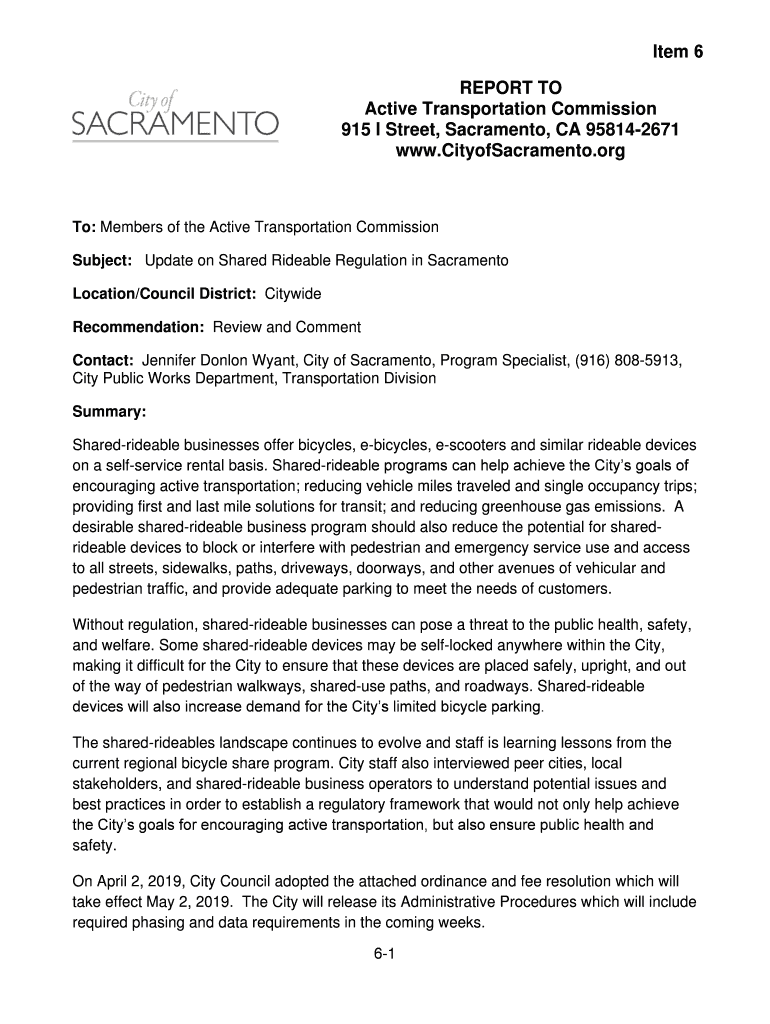 Item 6

City of
SACRAMENTO

REPORT TO
Active Transportation Commission
915 I Street, Sacramento, CA 95814-2671
www.CityofSacramento.org

To: Members of the Active Transportation Commission

Subject: Update on Shared Rideable Regulation in Sacramento

Location/Council District: Citywide

Recommendation: Review and Comment

Contact: Jennifer Donlon Wyant, City of Sacramento, Program Specialist, (916) 808-5913, City Public Works Department, Transportation Division

Summary:

Shared-rideable businesses offer bicycles, e-bicycles, e-scooters and similar rideable devices on a self-service rental basis. Shared-rideable programs can help achieve the City's goals of encouraging active transportation; reducing vehicle miles traveled and single occupancy trips; providing first and last mile solutions for transit; and reducing greenhouse gas emissions. A desirable shared-rideable business program should also reduce the potential for shared-rideable devices to block or interfere with pedestrian and emergency service use and access to all streets, sidewalks, paths, driveways, doorways, and other avenues of vehicular and pedestrian traffic, and provide adequate parking to meet the needs of customers.

Without regulation, shared-rideable businesses can pose a threat to the public health, safety, and welfare. Some shared-rideable devices may be self-locked anywhere within the City, making it difficult for the City to ensure that these devices are placed safely, upright, and out of the way of pedestrian walkways, shared-use paths, and roadways. Shared-rideable devices will also increase demand for the City's limited bicycle parking.

The shared-rideables landscape continues to evolve and staff is learning lessons from the current regional bicycle share program. City staff also interviewed peer cities, local stakeholders, and shared-rideable business operators to understand potential issues and best practices in order to establish a regulatory framework that would not only help achieve the City's goals for encouraging active transportation, but also ensure public health and safety.

On April 2, 2019, City Council adopted the attached ordinance and fee resolution which will take effect May 2, 2019. The City will release its Administrative Procedures which will include required phasing and data requirements in the coming weeks.

6-1